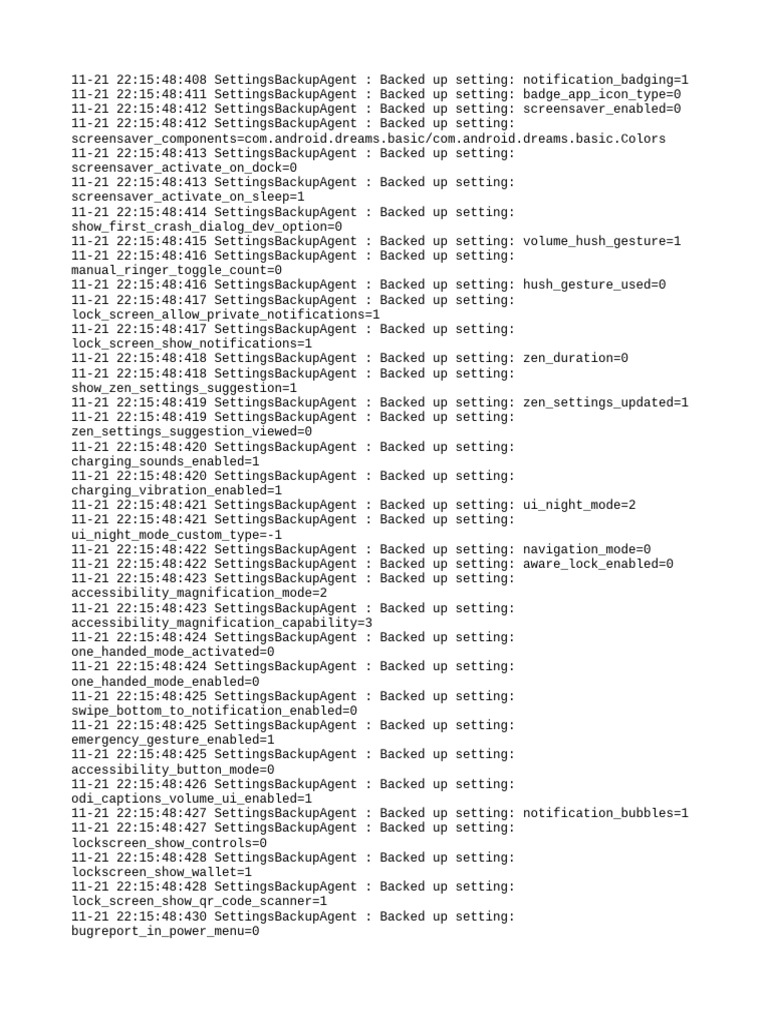 11-21 22:15:48:408 SettingsBackupAgent : Backed up setting: notification_badging=1
11-21 22:15:48:411 SettingsBackupAgent : Backed up setting: badge_app_icon_type=0
11-21 22:15:48:412 SettingsBackupAgent : Backed up setting: screensaver_enabled=0
11-21 22:15:48:412 SettingsBackupAgent : Backed up setting: screensaver_components=com.android.dreams.basic/com.android.dreams.basic.Colors
11-21 22:15:48:413 SettingsBackupAgent : Backed up setting: screensaver_activate_on_dock=0
11-21 22:15:48:413 SettingsBackupAgent : Backed up setting: screensaver_activate_on_sleep=1
11-21 22:15:48:414 SettingsBackupAgent : Backed up setting: show_first_crash_dialog_dev_option=0
11-21 22:15:48:415 SettingsBackupAgent : Backed up setting: volume_hush_gesture=1
11-21 22:15:48:416 SettingsBackupAgent : Backed up setting: manual_ringer_toggle_count=0
11-21 22:15:48:416 SettingsBackupAgent : Backed up setting: hush_gesture_used=0
11-21 22:15:48:417 SettingsBackupAgent : Backed up setting: lock_screen_allow_private_notifications=1
11-21 22:15:48:417 SettingsBackupAgent : Backed up setting: lock_screen_show_notifications=1
11-21 22:15:48:418 SettingsBackupAgent : Backed up setting: zen_duration=0
11-21 22:15:48:418 SettingsBackupAgent : Backed up setting: show_zen_settings_suggestion=1
11-21 22:15:48:419 SettingsBackupAgent : Backed up setting: zen_settings_updated=1
11-21 22:15:48:419 SettingsBackupAgent : Backed up setting: zen_settings_suggestion_viewed=0
11-21 22:15:48:420 SettingsBackupAgent : Backed up setting: charging_sounds_enabled=1
11-21 22:15:48:420 SettingsBackupAgent : Backed up setting: charging_vibration_enabled=1
11-21 22:15:48:421 SettingsBackupAgent : Backed up setting: ui_night_mode=2
11-21 22:15:48:421 SettingsBackupAgent : Backed up setting: ui_night_mode_custom_type=-1
11-21 22:15:48:422 SettingsBackupAgent : Backed up setting: navigation_mode=0
11-21 22:15:48:422 SettingsBackupAgent : Backed up setting: aware_lock_enabled=0
11-21 22:15:48:423 SettingsBackupAgent : Backed up setting: accessibility_magnification_mode=2
11-21 22:15:48:423 SettingsBackupAgent : Backed up setting: accessibility_magnification_capability=3
11-21 22:15:48:424 SettingsBackupAgent : Backed up setting: one_handed_mode_activated=0
11-21 22:15:48:424 SettingsBackupAgent : Backed up setting: one_handed_mode_enabled=0
11-21 22:15:48:425 SettingsBackupAgent : Backed up setting: swipe_bottom_to_notification_enabled=0
11-21 22:15:48:425 SettingsBackupAgent : Backed up setting: emergency_gesture_enabled=1
11-21 22:15:48:425 SettingsBackupAgent : Backed up setting: accessibility_button_mode=0
11-21 22:15:48:426 SettingsBackupAgent : Backed up setting: odi_captions_volume_ui_enabled=1
11-21 22:15:48:427 SettingsBackupAgent : Backed up setting: notification_bubbles=1
11-21 22:15:48:427 SettingsBackupAgent : Backed up setting: lockscreen_show_controls=0
11-21 22:15:48:428 SettingsBackupAgent : Backed up setting: lockscreen_show_wallet=1
11-21 22:15:48:428 SettingsBackupAgent : Backed up setting: lock_screen_show_qr_code_scanner=1
11-21 22:15:48:430 SettingsBackupAgent : Backed up setting: bugreport_in_power_menu=0